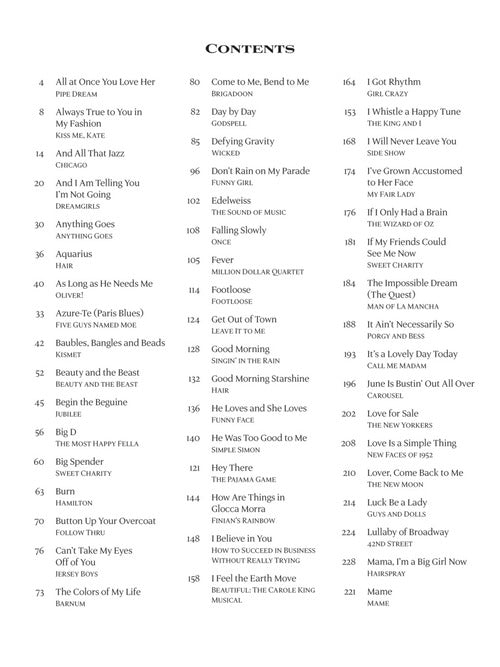 CONTENTS

4 All at Once You Love Her
PIPE DREAM

8 Always True to You in My Fashion
KISS ME, KATE

14 And All That Jazz
CHICAGO

20 And I Am Telling You I'm Not Going
DREAMGIRLS

30 Anything Goes
ANYTHING GOES

36 Aquarius
HAIR

40 As Long as He Needs Me
OLIVER!

33 Azure-Te (Paris Blues)
FIVE GUYS NAMED MOE

42 Baubles, Bangles and Beads
KISMET

52 Beauty and the Beast
BEAUTY AND THE BEAST

45 Begin the Beguine
JUBILEE

56 Big D
THE MOST HAPPY FELLA

60 Big Spender
SWEET CHARITY

63 Burn
HAMILTON

70 Button Up Your Overcoat
FOLLOW THRU

76 Can't Take My Eyes Off of You
JERSEY BOYS

73 The Colors of My Life
BARNUM

80 Come to Me, Bend to Me
BRIGADOON

82 Day by Day
GODSPELL

85 Defying Gravity
WICKED

96 Don't Rain on My Parade
FUNNY GIRL

102 Edelweiss
THE SOUND OF MUSIC

108 Falling Slowly
ONCE

105 Fever
MILLION DOLLAR QUARTET

114 Footloose
FOOTLOOSE

124 Get Out of Town
LEAVE IT TO ME

128 Good Morning
SINGIN' IN THE RAIN

132 Good Morning Starshine
HAIR

136 He Loves and She Loves
FUNNY FACE

140 He Was Too Good to Me
SIMPLE SIMON

121 Hey There
THE PAJAMA GAME

144 How Are Things in Glocca Morra
FINIAN'S RAINBOW

148 I Believe in You
HOW TO SUCCEED IN BUSINESS WITHOUT REALLY TRYING

158 I Feel the Earth Move
BEAUTIFUL: THE CAROLE KING MUSICAL

164 I Got Rhythm
GIRL CRAZY

153 I Whistle a Happy Tune
THE KING AND I

168 I Will Never Leave You
SIDE SHOW

174 I've Grown Accustomed to Her Face
MY FAIR LADY

176 If I Only Had a Brain
THE WIZARD OF OZ

181 If My Friends Could See Me Now
SWEET CHARITY

184 The Impossible Dream (The Quest)
MAN OF LA MANCHA

188 It Ain't Necessarily So
PORGY AND BESS

193 It's a Lovely Day Today
CALL ME MADAM

196 June Is Bustin' Out All Over
CAROUSEL

202 Love for Sale
THE NEW YORKERS

208 Love Is a Simple Thing
NEW FACES OF 1952

210 Lover, Come Back to Me
THE NEW MOON

214 Luck Be a Lady
GUYS AND DOLLS

224 Lullaby of Broadway
42ND STREET

228 Mama, I'm a Big Girl Now
HAIRSPRAY

221 Mame
MAME